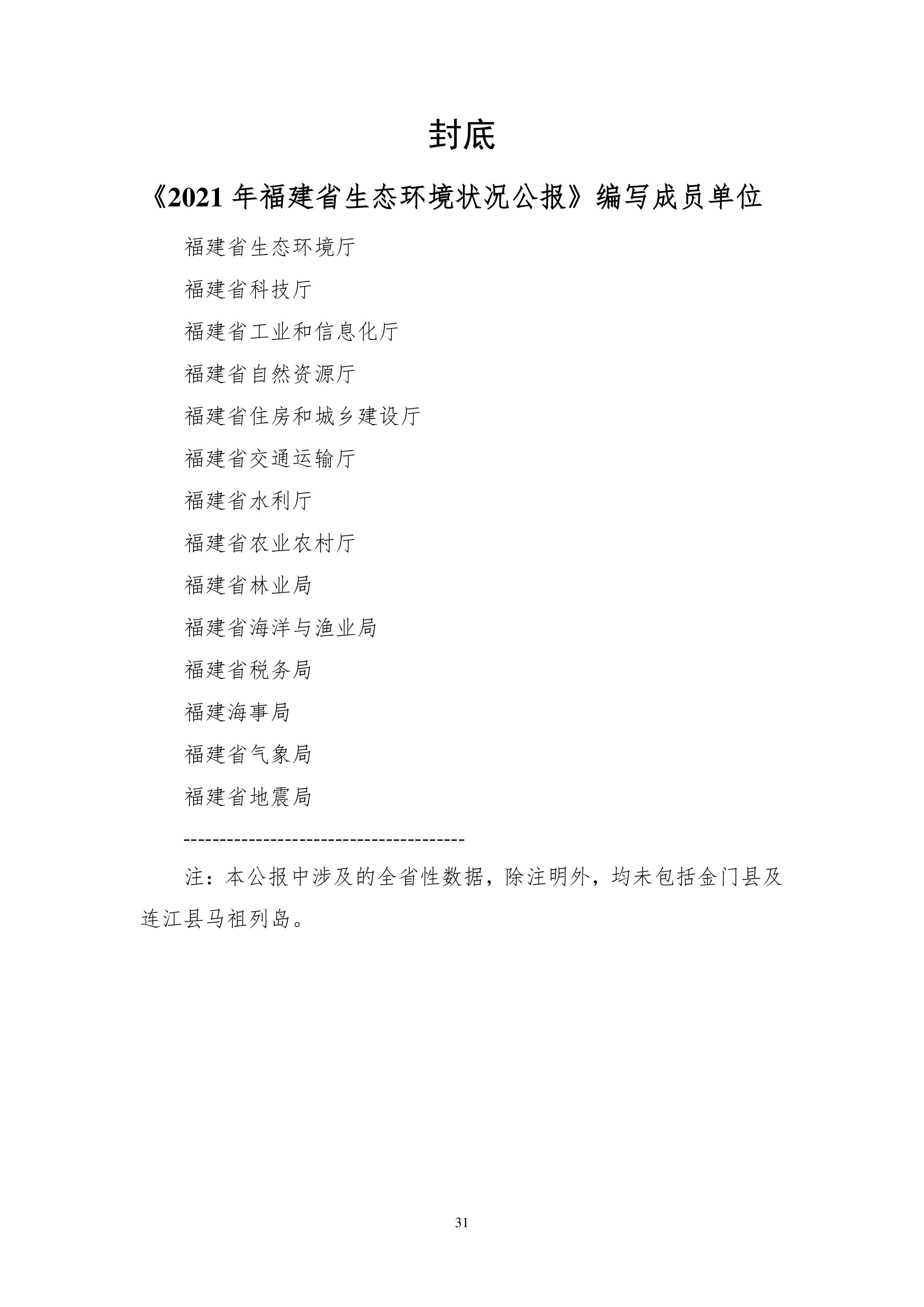 封底

《2021 年福建省生态环境状况公报》编写成员单位

福建省生态环境厅

福建省科技厅

福建省工业和信息化厅

福建省自然资源厅

福建省住房和城乡建设厅

福建省交通运输厅

福建省水利厅

福建省农业农村厅

福建省林业局

福建省海洋与渔业局

福建省税务局

福建海事局

福建省气象局

福建省地震局

--------------------------------------

注：本公报中涉及的全省性数据，除注明外，均未包括金门县及连江县马祖列岛。

31